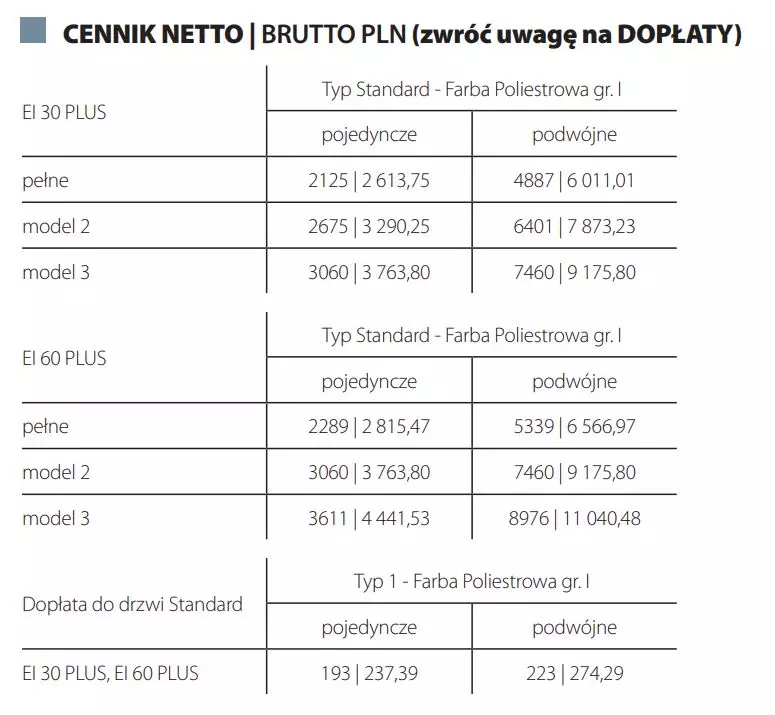 CENNIK NETTO | BRUTTO PLN (zwróć uwagę na DOPŁATY)

| EI 30 PLUS | Typ Standard - Farba Poliestrowa gr. I | |
|---|---|---|
| | pojedyncze | podwójne |
| pełne | 2125 \| 2 613,75 | 4887 \| 6 011,01 |
| model 2 | 2675 \| 3 290,25 | 6401 \| 7 873,23 |
| model 3 | 3060 \| 3 763,80 | 7460 \| 9 175,80 |

| EI 60 PLUS | Typ Standard - Farba Poliestrowa gr. I | |
|---|---|---|
| | pojedyncze | podwójne |
| pełne | 2289 \| 2 815,47 | 5339 \| 6 566,97 |
| model 2 | 3060 \| 3 763,80 | 7460 \| 9 175,80 |
| model 3 | 3611 \| 4 441,53 | 8976 \| 11 040,48 |

| Dopłata do drzwi Standard | Typ 1 - Farba Poliestrowa gr. I | |
|---|---|---|
| | pojedyncze | podwójne |
| EI 30 PLUS, EI 60 PLUS | 193 \| 237,39 | 223 \| 274,29 |